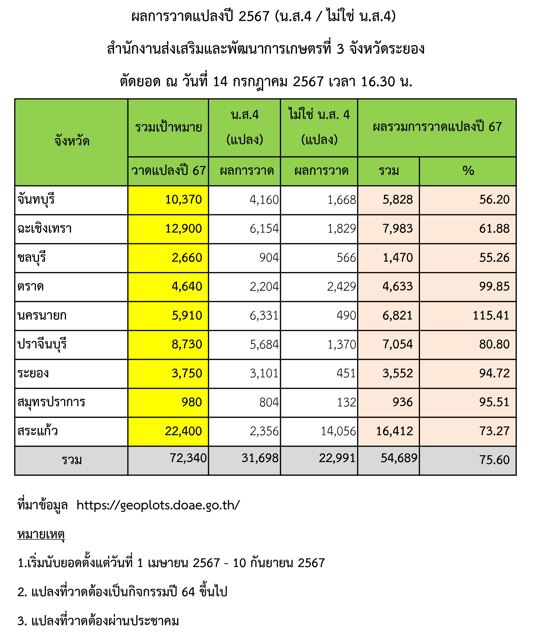 ผลการวาดแปลงปี 2567 (น.ส.4 / ไม่ใช่ น.ส.4)

สำนักงานส่งเสริมและพัฒนาการเกษตรที่ 3 จังหวัดระยอง

ตัดยอด ณ วันที่ 14 กรกฎาคม 2567 เวลา 16.30 น.

| จังหวัด | รวมเป้าหมาย | น.ส.4 (แปลง) | ไม่ใช่ น.ส. 4 (แปลง) | ผลรวมการวาดแปลงปี 67 | |
|---|---|---|---|---|---|
| | วาดแปลงปี 67 | ผลการวาด | ผลการวาด | รวม | % |
| จันทบุรี | 10,370 | 4,160 | 1,668 | 5,828 | 56.20 |
| ฉะเชิงเทรา | 12,900 | 6,154 | 1,829 | 7,983 | 61.88 |
| ชลบุรี | 2,660 | 904 | 566 | 1,470 | 55.26 |
| ตราด | 4,640 | 2,204 | 2,429 | 4,633 | 99.85 |
| นครนายก | 5,910 | 6,331 | 490 | 6,821 | 115.41 |
| ปราจีนบุรี | 8,730 | 5,684 | 1,370 | 7,054 | 80.80 |
| ระยอง | 3,750 | 3,101 | 451 | 3,552 | 94.72 |
| สมุทรปราการ | 980 | 804 | 132 | 936 | 95.51 |
| สระแก้ว | 22,400 | 2,356 | 14,056 | 16,412 | 73.27 |
| รวม | 72,340 | 31,698 | 22,991 | 54,689 | 75.60 |

ที่มาข้อมูล https://geoplots.doae.go.th/

หมายเหตุ

1.เริ่มนับยอดตั้งแต่วันที่ 1 เมษายน 2567 - 10 กันยายน 2567

2. แปลงที่วาดต้องเป็นกิจกรรมปี 64 ขึ้นไป

3. แปลงที่วาดต้องผ่านประชาคม